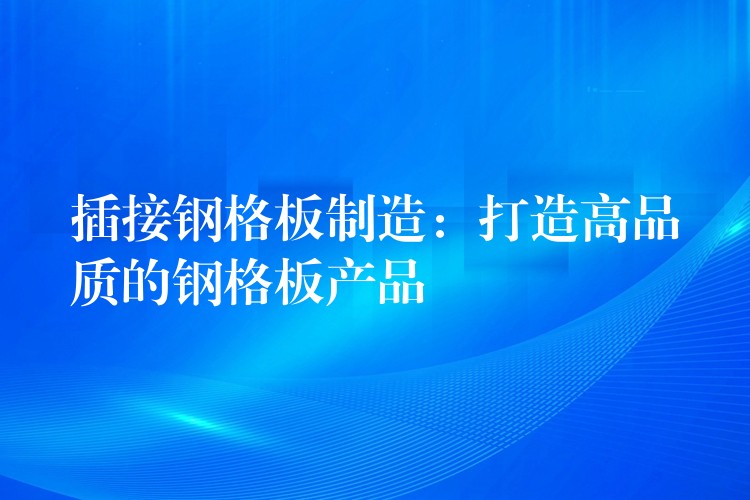 插接钢格板制造：打造高品质的钢格板产品